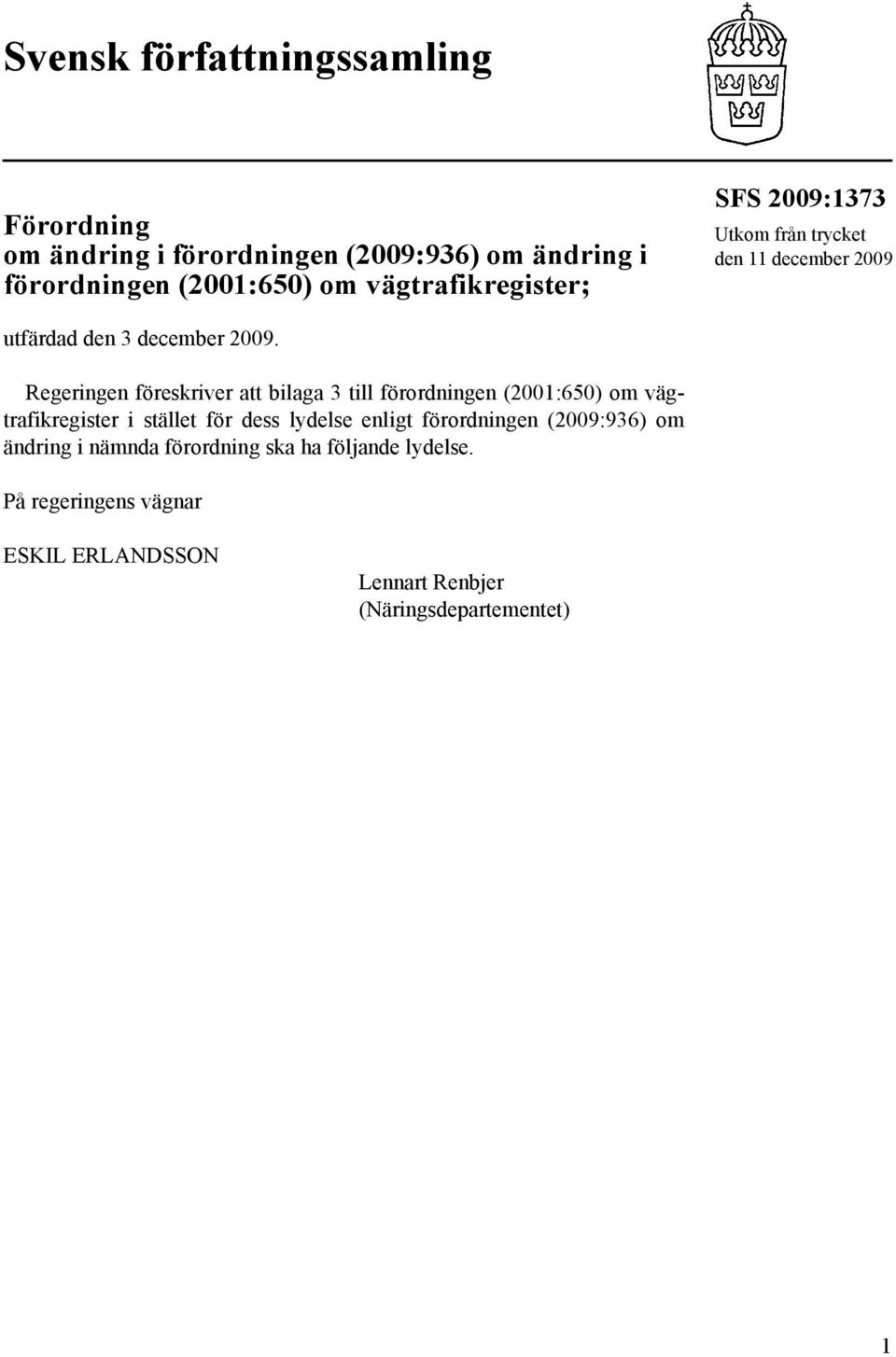 Svensk författningssamling

Förordning
om ändring i förordningen (2009:936) om ändring i förordningen (2001:650) om vägtrafikregister;

SFS 2009:1373
Utkom från trycket
den 11 december 2009

utfärdad den 3 december 2009.

Regeringen föreskriver att bilaga 3 till förordningen (2001:650) om vägtrafikregister i stället för dess lydelse enligt förordningen (2009:936) om ändring i nämnda förordning ska ha följande lydelse.

På regeringens vägnar

ESKIL ERLANDSSON

Lennart Renbjer
(Näringsdepartementet)

1